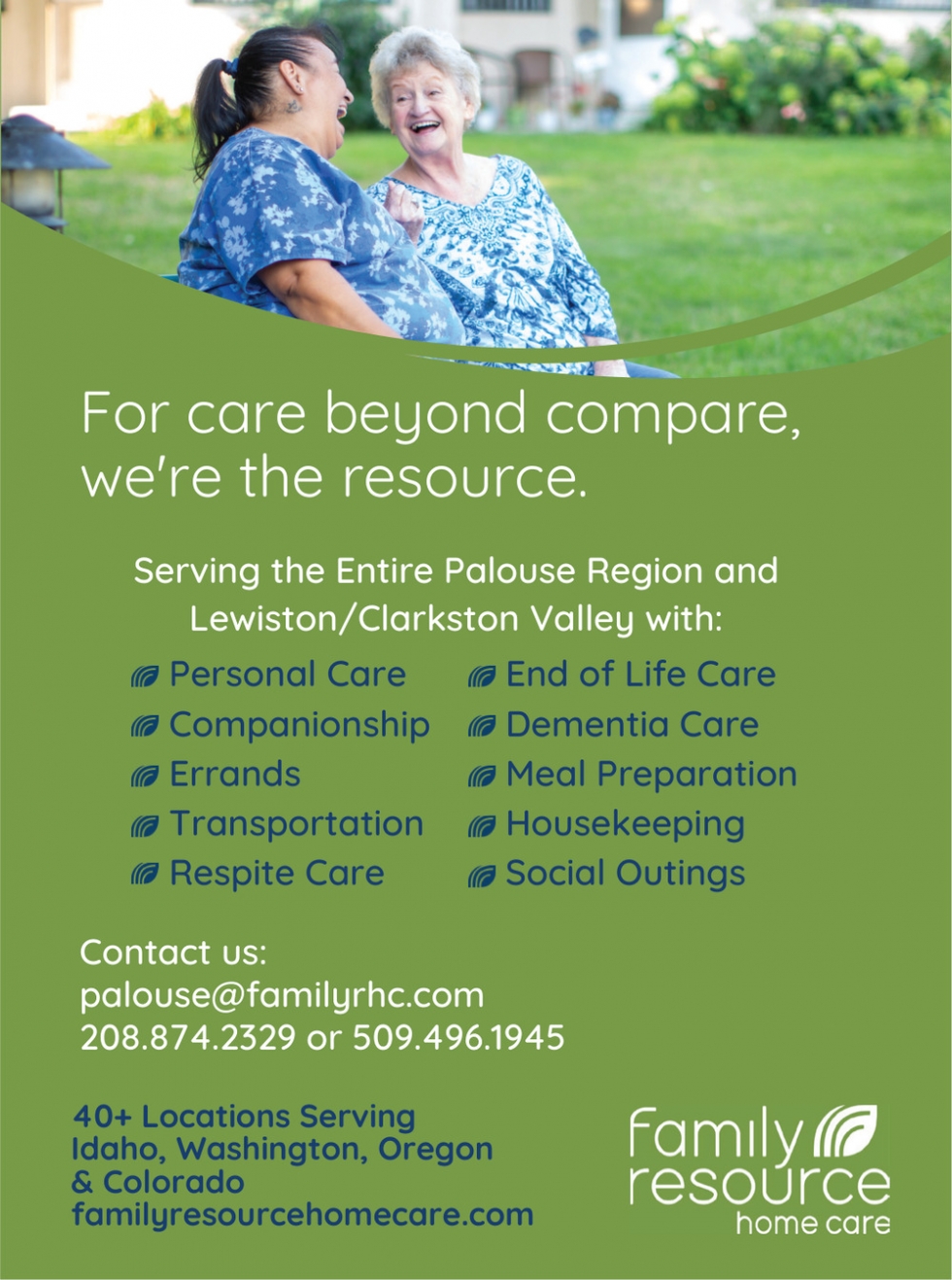 For care beyond compare, we're the resource.

Serving the Entire Palouse Region and Lewiston/Clarkston Valley with:

Personal Care
Companionship
Errands
Transportation
Respite Care

End of Life Care
Dementia Care
Meal Preparation
Housekeeping
Social Outings

Contact us:
palouse@familyrhc.com
208.874.2329 or 509.496.1945

40+ Locations Serving Idaho, Washington, Oregon & Colorado
familyresourcehomecare.com

family resource home care